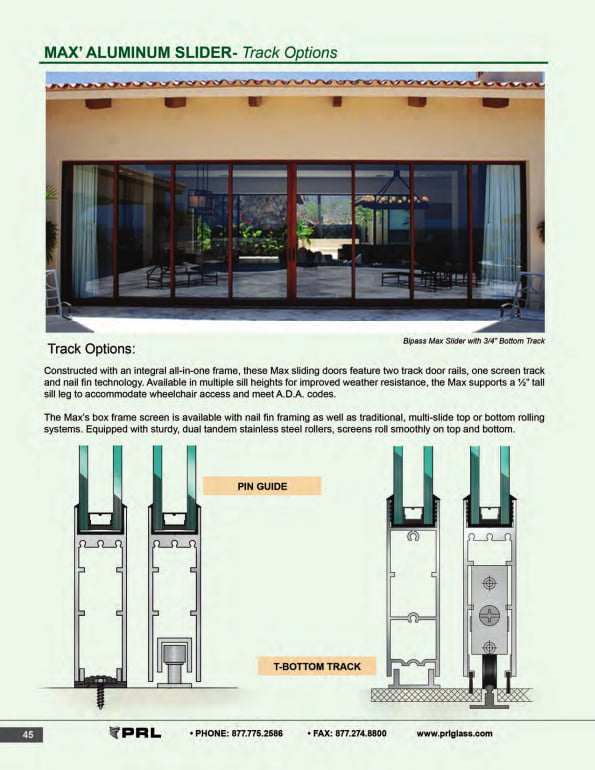 MAX' ALUMINUM SLIDER- Track Options

Bipass Max Slider with 3/4" Bottom Track

Track Options:

Constructed with an integral all-in-one frame, these Max sliding doors feature two track door rails, one screen track and nail fin technology. Available in multiple sill heights for improved weather resistance, the Max supports a ½" tall sill leg to accommodate wheelchair access and meet A.D.A. codes.

The Max's box frame screen is available with nail fin framing as well as traditional, multi-slide top or bottom rolling systems. Equipped with sturdy, dual tandem stainless steel rollers, screens roll smoothly on top and bottom.

PIN GUIDE

T-BOTTOM TRACK

45

PRL

• PHONE: 877.775.2586 • FAX: 877.274.8800 www.prlglass.com